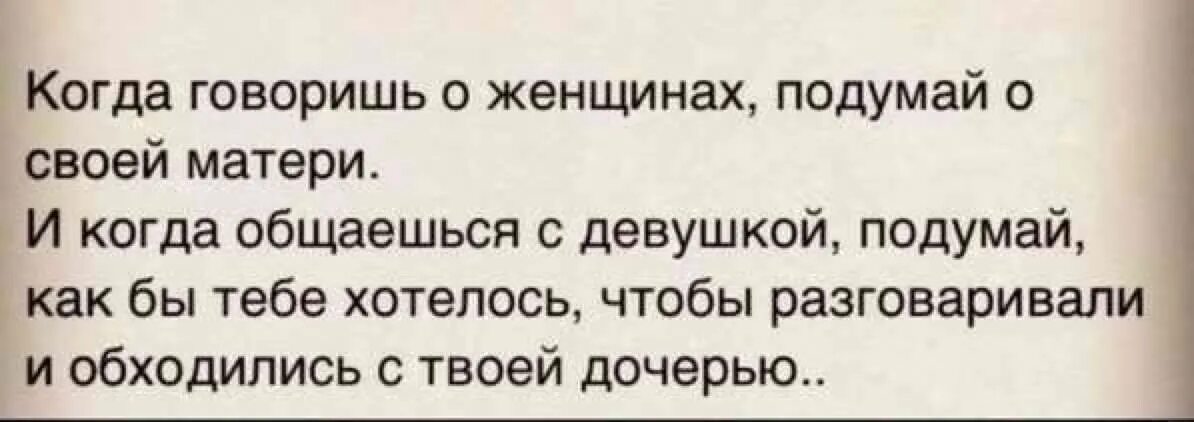 Когда говоришь о женщинах, подумай о своей матери.
И когда общаешься с девушкой, подумай, как бы тебе хотелось, чтобы разговаривали и обходились с твоей дочерью..